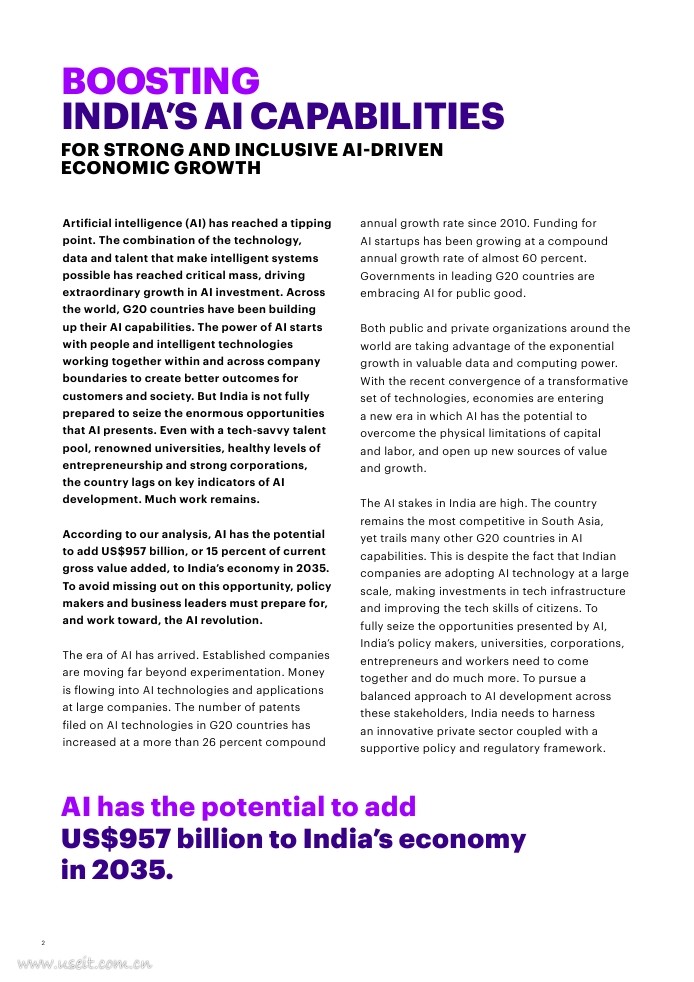 BOOSTING
INDIA'S AI CAPABILITIES
FOR STRONG AND INCLUSIVE AI-DRIVEN ECONOMIC GROWTH

Artificial intelligence (AI) has reached a tipping point. The combination of the technology, data and talent that make intelligent systems possible has reached critical mass, driving extraordinary growth in AI investment. Across the world, G20 countries have been building up their AI capabilities. The power of AI starts with people and intelligent technologies working together within and across company boundaries to create better outcomes for customers and society. But India is not fully prepared to seize the enormous opportunities that AI presents. Even with a tech-savvy talent pool, renowned universities, healthy levels of entrepreneurship and strong corporations, the country lags on key indicators of AI development. Much work remains.

According to our analysis, AI has the potential to add US$957 billion, or 15 percent of current gross value added, to India's economy in 2035. To avoid missing out on this opportunity, policy makers and business leaders must prepare for, and work toward, the AI revolution.

The era of AI has arrived. Established companies are moving far beyond experimentation. Money is flowing into AI technologies and applications at large companies. The number of patents filed on AI technologies in G20 countries has increased at a more than 26 percent compound annual growth rate since 2010. Funding for AI startups has been growing at a compound annual growth rate of almost 60 percent. Governments in leading G20 countries are embracing AI for public good.

Both public and private organizations around the world are taking advantage of the exponential growth in valuable data and computing power. With the recent convergence of a transformative set of technologies, economies are entering a new era in which AI has the potential to overcome the physical limitations of capital and labor, and open up new sources of value and growth.

The AI stakes in India are high. The country remains the most competitive in South Asia, yet trails many other G20 countries in AI capabilities. This is despite the fact that Indian companies are adopting AI technology at a large scale, making investments in tech infrastructure and improving the tech skills of citizens. To fully seize the opportunities presented by AI, India's policy makers, universities, corporations, entrepreneurs and workers need to come together and do much more. To pursue a balanced approach to AI development across these stakeholders, India needs to harness an innovative private sector coupled with a supportive policy and regulatory framework.

AI has the potential to add US$957 billion to India's economy in 2035.

2

www.useit.com.cn